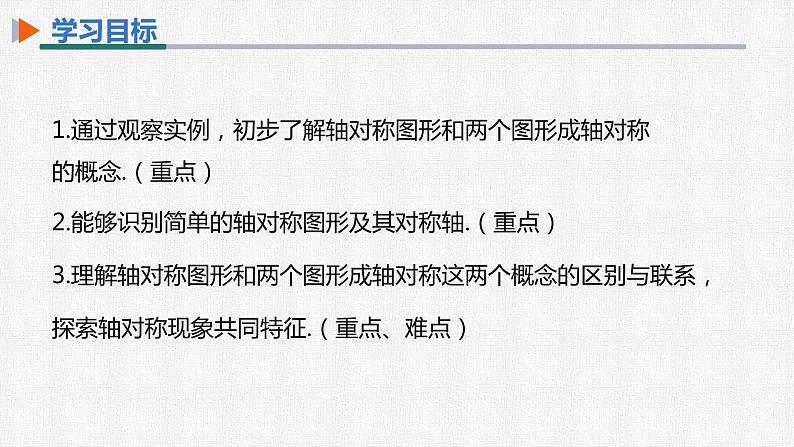 学习目标

1.通过观察实例，初步了解轴对称图形和两个图形成轴对称的概念.（重点）

2.能够识别简单的轴对称图形及其对称轴.（重点）

3.理解轴对称图形和两个图形成轴对称这两个概念的区别与联系，探索轴对称现象共同特征.（重点、难点）